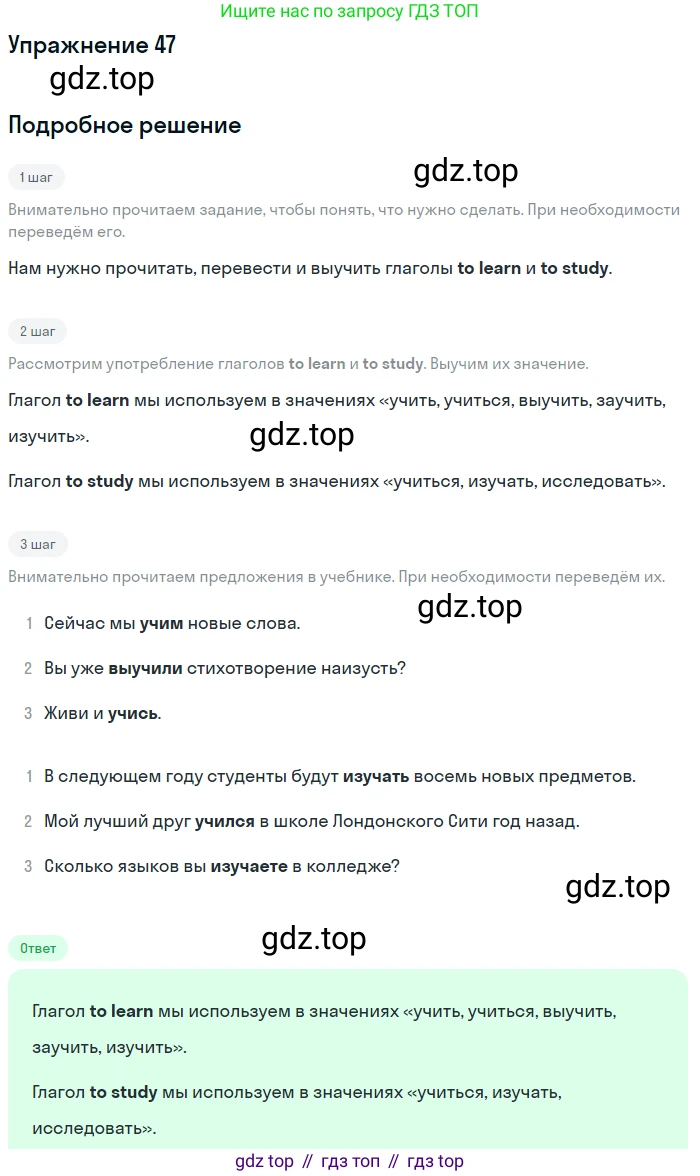 Ищите нас по запросу ГДЗ ТОП

Упражнение 47

gdz.top

Подробное решение

1 шаг

gdz.top

Внимательно прочитаем задание, чтобы понять, что нужно сделать. При необходимости переведём его.

Нам нужно прочитать, перевести и выучить глаголы to learn и to study.

2 шаг

Рассмотрим употребление глаголов to learn и to study. Выучим их значение.

Глагол to learn мы используем в значениях «учить, учиться, выучить, заучить, изучить».

gdz.top

Глагол to study мы используем в значениях «учиться, изучать, исследовать».

3 шаг

Внимательно прочитаем предложения в учебнике. При необходимости переведём их.

gdz.top

1 Сейчас мы учим новые слова.

2 Вы уже выучили стихотворение наизусть?

3 Живи и учись.

1 В следующем году студенты будут изучать восемь новых предметов.

2 Мой лучший друг учился в школе Лондонского Сити год назад.

3 Сколько языков вы изучаете в колледже?

gdz.top

Ответ

gdz.top

Глагол to learn мы используем в значениях «учить, учиться, выучить, заучить, изучить».

Глагол to study мы используем в значениях «учиться, изучать, исследовать».

gdz top // гдз топ // гдз top